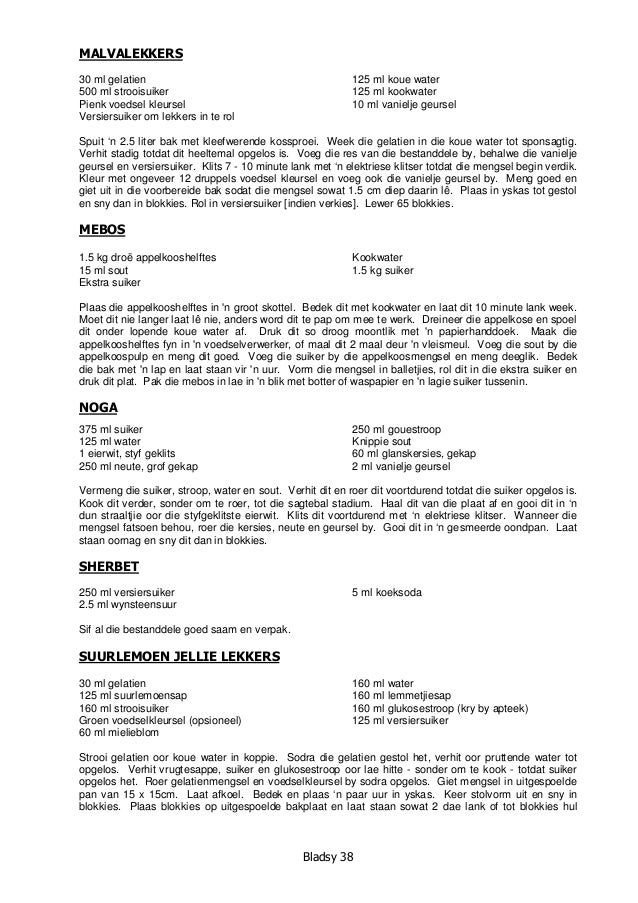 MALVALEKKERS

30 ml gelatien
500 ml strooisuiker
Pienk voedsel kleursel
Versiersuiker om lekkers in te rol

125 ml koue water
125 ml kookwater
10 ml vanielje geursel

Spuit 'n 2.5 liter bak met kleefwerende kossproei. Week die gelatien in die koue water tot sponsagtig. Verhit stadig totdat dit heeltemal opgelos is. Voeg die res van die bestanddele by, behalwe die vanielje geursel en versiersuiker. Klits 7 - 10 minute lank met 'n elektriese klitser totdat die mengsel begin verdik. Kleur met ongeveer 12 druppels voedsel kleursel en voeg ook die vanielje geursel by. Meng goed en giet uit in die voorbereide bak sodat die mengsel sowat 1.5 cm diep daarin lê. Plaas in yskas tot gestol en sny dan in blokkies. Rol in versiersuiker [indien verkies]. Lewer 65 blokkies.

MEBOS

1.5 kg droë appelkooshelftes
15 ml sout
Ekstra suiker

Kookwater
1.5 kg suiker

Plaas die appelkooshelftes in 'n groot skottel. Bedek dit met kookwater en laat dit 10 minute lank week. Moet dit nie langer laat lê nie, anders word dit te pap om mee te werk. Dreineer die appelkose en spoel dit onder lopende koue water af. Druk dit so droog moontlik met 'n papierhanddoek. Maak die appelkooshelftes fyn in 'n voedselverwerker, of maal dit 2 maal deur 'n vleismeul. Voeg die sout by die appelkoospulp en meng dit goed. Voeg die suiker by die appelkoosmengsel en meng deeglik. Bedek die bak met 'n lap en laat staan vir 'n uur. Vorm die mengsel in balletjies, rol dit in die ekstra suiker en druk dit plat. Pak die mebos in lae in 'n blik met botter of waspapier en 'n lagie suiker tussenin.

NOGA

375 ml suiker
125 ml water
1 eierwit, styf geklits
250 ml neute, grof gekap

250 ml gouestroop
Knippie sout
60 ml glanskersies, gekap
2 ml vanielje geursel

Vermeng die suiker, stroop, water en sout. Verhit dit en roer dit voortdurend totdat die suiker opgelos is. Kook dit verder, sonder om te roer, tot die sagtebal stadium. Haal dit van die plaat af en gooi dit in 'n dun straaltjie oor die styfgeklitste eierwit. Klits dit voortdurend met 'n elektriese klitser. Wanneer die mengsel fatsoen behou, roer die kersies, neute en geursel by. Gooi dit in 'n gesmeerde oondpan. Laat staan oornag en sny dit dan in blokkies.

SHERBET

250 ml versiersuiker
2.5 ml wynsteensuur

5 ml koeksoda

Sif al die bestanddele goed saam en verpak.

SUURLEMOEN JELLIE LEKKERS

30 ml gelatien
125 ml suurlemoensap
160 ml strooisuiker
Groen voedselkleursel (opsioneel)
60 ml mielieblom

160 ml water
160 ml lemmetjiesap
160 ml glukosestroop (kry by apteek)
125 ml versiersuiker

Strooi gelatien oor koue water in koppie. Sodra die gelatien gestol het, verhit oor pruttende water tot opgelos. Verhit vrugtesappe, suiker en glukosestroop oor lae hitte - sonder om te kook - totdat suiker opgelos het. Roer gelatienmengsel en voedselkleursel by sodra opgelos. Giet mengsel in uitgespoelde pan van 15 x 15cm. Laat afkoel. Bedek en plaas 'n paar uur in yskas. Keer stolvorm uit en sny in blokkies. Plaas blokkies op uitgespoelde bakplaat en laat staan sowat 2 dae lank of tot blokkies hul

Bladsy 38